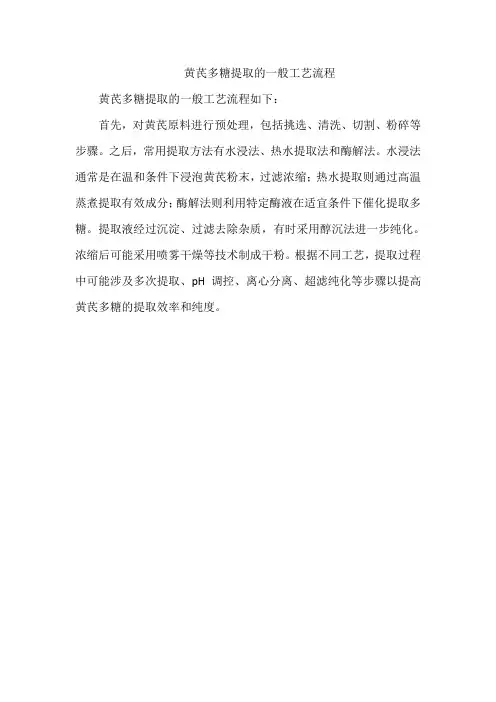 黄芪多糖提取的一般工艺流程

黄芪多糖提取的一般工艺流程如下：

首先，对黄芪原料进行预处理，包括挑选、清洗、切割、粉碎等步骤。之后，常用提取方法有水浸法、热水提取法和酶解法。水浸法通常是在温和条件下浸泡黄芪粉末，过滤浓缩；热水提取则通过高温蒸煮提取有效成分；酶解法则利用特定酶液在适宜条件下催化提取多糖。提取液经过沉淀、过滤去除杂质，有时采用醇沉法进一步纯化。浓缩后可能采用喷雾干燥等技术制成干粉。根据不同工艺，提取过程中可能涉及多次提取、pH 调控、离心分离、超滤纯化等步骤以提高黄芪多糖的提取效率和纯度。